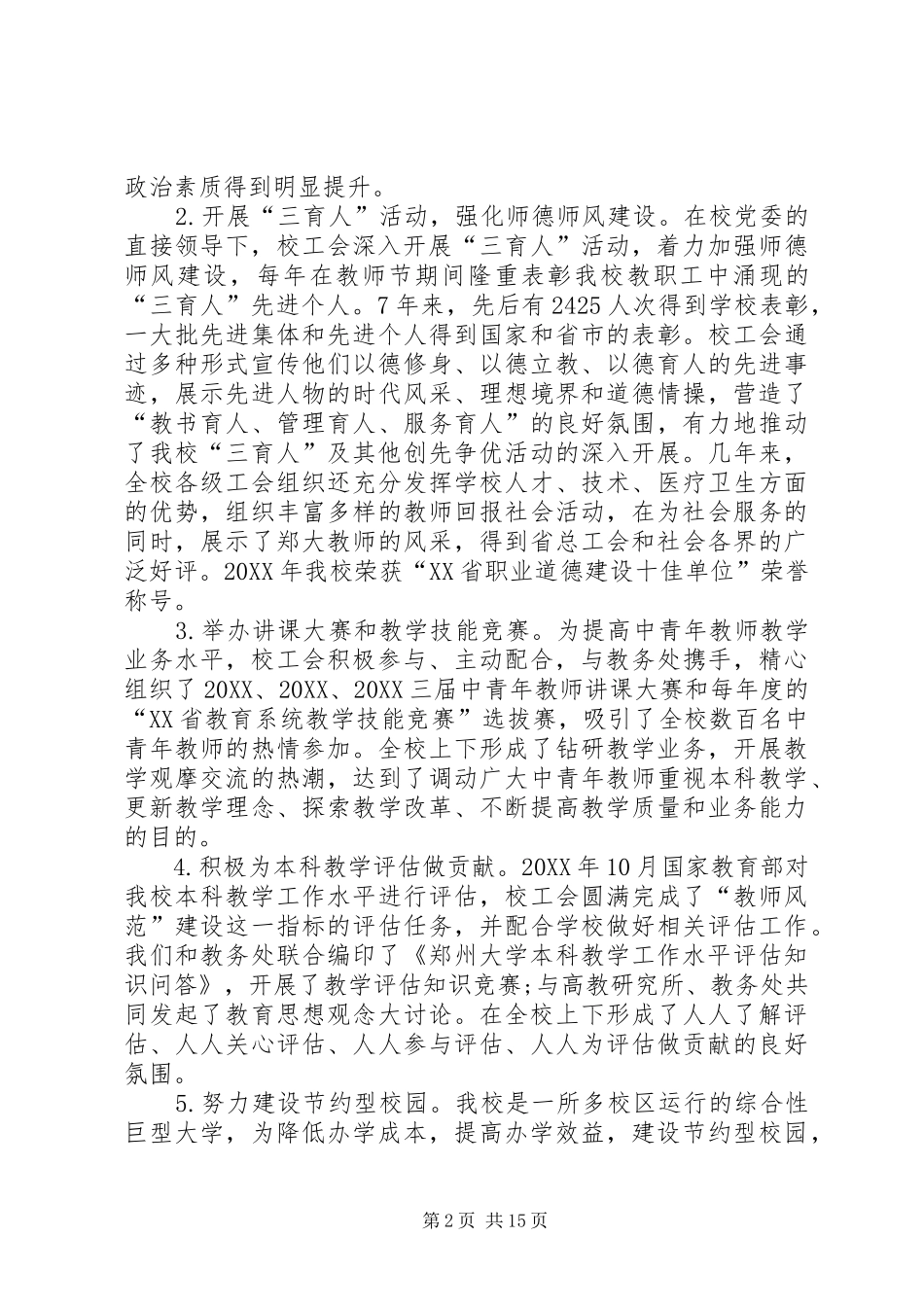 政治素质得到明显提升。

2.开展“三育人”活动，强化师德师风建设。在校党委的直接领导下，校工会深入开展“三育人”活动，着力加强师德师风建设，每年在教师节期间隆重表彰我校教职工中涌现的“三育人”先进个人。7年来，先后有2425人次得到学校表彰，一大批先进集体和先进个人得到国家和省市的表彰。校工会通过多种形式宣传他们以德修身、以德立教、以德育人的先进事迹，展示先进人物的时代风采、理想境界和道德情操，营造了“教书育人、管理育人、服务育人”的良好氛围，有力地推动了我校“三育人”及其他创先争优活动的深入开展。几年来，全校各级工会组织还充分发挥学校人才、技术、医疗卫生方面的优势，组织丰富多样的教师回报社会活动，在为社会服务的同时，展示了郑大教师的风采，得到省总工会和社会各界的广泛好评。20XX年我校荣获“XX省职业道德建设十佳单位”荣誉称号。

3.举办讲课大赛和教学技能竞赛。为提高中青年教师教学业务水平，校工会积极参与、主动配合，与教务处携手，精心组织了20XX、20XX、20XX三届中青年教师讲课大赛和每年度的“XX省教育系统教学技能竞赛”选拔赛，吸引了全校数百名中青年教师的热情参加。全校上下形成了钻研教学业务，开展教学观摩交流的热潮，达到了调动广大中青年教师重视本科教学、更新教学理念、探索教学改革、不断提高教学质量和业务能力的目的。

4.积极为本科教学评估做贡献。20XX年10月国家教育部对我校本科教学工作水平进行评估，校工会圆满完成了“教师风范”建设这一指标的评估任务，并配合学校做好相关评估工作。我们和教务处联合编印了《郑州大学本科教学工作水平评估知识问答》，开展了教学评估知识竞赛;与高教研究所、教务处共同发起了教育思想观念大讨论。在全校上下形成了人人了解评估、人人关心评估、人人参与评估、人人为评估做贡献的良好氛围。

5.努力建设节约型校园。我校是一所多校区运行的综合性巨型大学，为降低办学成本，提高办学效益，建设节约型校园，

第2页 共15页